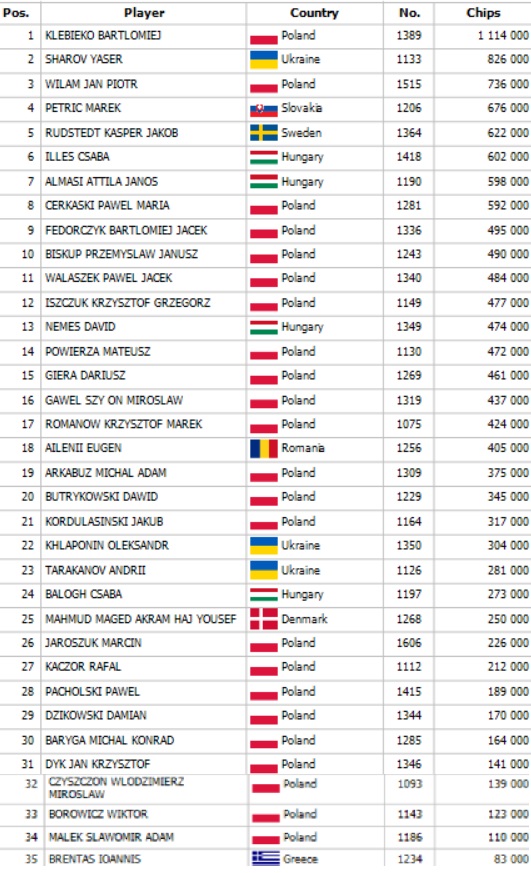 | Pos. | Player | Country | No. | Chips |
|---|---|---|---|---|
| 1 | KLEBIEKO BARTLOMIEJ | Poland | 1389 | 1 114 000 |
| 2 | SHAROV YASER | Ukraine | 1133 | 826 000 |
| 3 | WILAM JAN PIOTR | Poland | 1515 | 736 000 |
| 4 | PETRIC MAREK | Slovakia | 1206 | 676 000 |
| 5 | RUDSTEDT KASPER JAKOB | Sweden | 1364 | 622 000 |
| 6 | ILLES CSABA | Hungary | 1418 | 602 000 |
| 7 | ALMASI ATTILA JANOS | Hungary | 1190 | 598 000 |
| 8 | CERKASKI PAWEL MARIA | Poland | 1281 | 592 000 |
| 9 | FEDORCZYK BARTLOMIEJ JACEK | Poland | 1336 | 495 000 |
| 10 | BISKUP PRZEMYSLAW JANUSZ | Poland | 1243 | 490 000 |
| 11 | WALASZEK PAWEL JACEK | Poland | 1340 | 484 000 |
| 12 | ISZCZUK KRZYSZTOF GRZEGORZ | Poland | 1149 | 477 000 |
| 13 | NEMES DAVID | Hungary | 1349 | 474 000 |
| 14 | POWIERZA MATEUSZ | Poland | 1130 | 472 000 |
| 15 | GIERA DARIUSZ | Poland | 1269 | 461 000 |
| 16 | GAWEL SZY ON MIROSLAW | Poland | 1319 | 437 000 |
| 17 | ROMANOW KRZYSZTOF MAREK | Poland | 1075 | 424 000 |
| 18 | AILENII EUGEN | Romania | 1256 | 405 000 |
| 19 | ARKABUZ MICHAL ADAM | Poland | 1309 | 375 000 |
| 20 | BUTRYKOWSKI DAWID | Poland | 1229 | 345 000 |
| 21 | KORDULASINSKI JAKUB | Poland | 1164 | 317 000 |
| 22 | KHLAPONIN OLEKSANDR | Ukraine | 1350 | 304 000 |
| 23 | TARAKANOV ANDRII | Ukraine | 1126 | 281 000 |
| 24 | BALOGH CSABA | Hungary | 1197 | 273 000 |
| 25 | MAHMUD MAGED AKRAM HAJ YOUSEF | Denmark | 1268 | 250 000 |
| 26 | JAROSZUK MARCIN | Poland | 1606 | 226 000 |
| 27 | KACZOR RAFAL | Poland | 1112 | 212 000 |
| 28 | PACHOLSKI PAWEL | Poland | 1415 | 189 000 |
| 29 | DZIKOWSKI DAMIAN | Poland | 1344 | 170 000 |
| 30 | BARYGA MICHAL KONRAD | Poland | 1285 | 164 000 |
| 31 | DYK JAN KRZYSZTOF | Poland | 1346 | 141 000 |
| 32 | CZYSZCZON WLODZIMIERZ MIROSLAW | Poland | 1093 | 139 000 |
| 33 | BOROWICZ WIKTOR | Poland | 1143 | 123 000 |
| 34 | MALEK SLAWOMIR ADAM | Poland | 1186 | 110 000 |
| 35 | BRENTAS IOANNIS | Greece | 1234 | 83 000 |